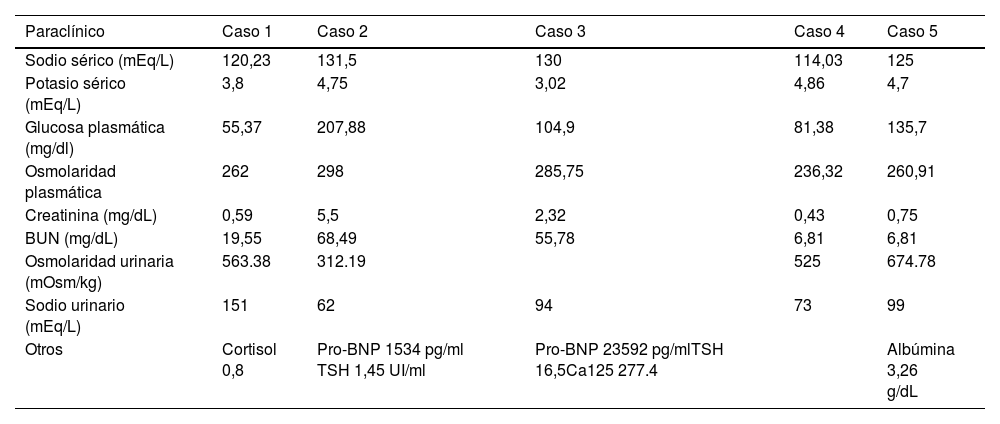 | Paraclínico | Caso 1 | Caso 2 | Caso 3 | Caso 4 | Caso 5 |
|---|---|---|---|---|---|
| Sodio sérico (mEq/L) | 120,23 | 131,5 | 130 | 114,03 | 125 |
| Potasio sérico (mEq/L) | 3,8 | 4,75 | 3,02 | 4,86 | 4,7 |
| Glucosa plasmática (mg/dl) | 55,37 | 207,88 | 104,9 | 81,38 | 135,7 |
| Osmolaridad plasmática | 262 | 298 | 285,75 | 236,32 | 260,91 |
| Creatinina (mg/dL) | 0,59 | 5,5 | 2,32 | 0,43 | 0,75 |
| BUN (mg/dL) | 19,55 | 68,49 | 55,78 | 6,81 | 6,81 |
| Osmolaridad urinaria (mOsm/kg) | 563.38 | 312.19 | | 525 | 674.78 |
| Sodio urinario (mEq/L) | 151 | 62 | 94 | 73 | 99 |
| Otros | Cortisol 0,8 | Pro-BNP 1534 pg/ml TSH 1,45 UI/ml | Pro-BNP 23592 pg/mlTSH 16,5Ca125 277.4 | | Albúmina 3,26 g/dL |